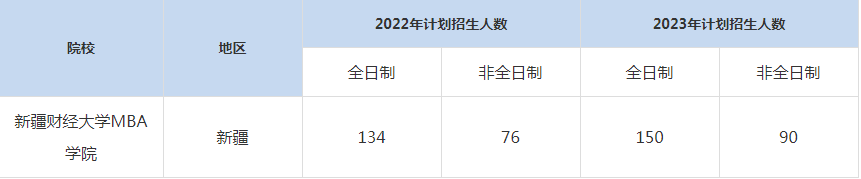 | 院校 | 地区 | 2022年计划招生人数 | | 2023年计划招生人数 | |
|---|---|---|---|---|---|
| | | 全日制 | 非全日制 | 全日制 | 非全日制 |
| 新疆财经大学MBA学院 | 新疆 | 134 | 76 | 150 | 90 |